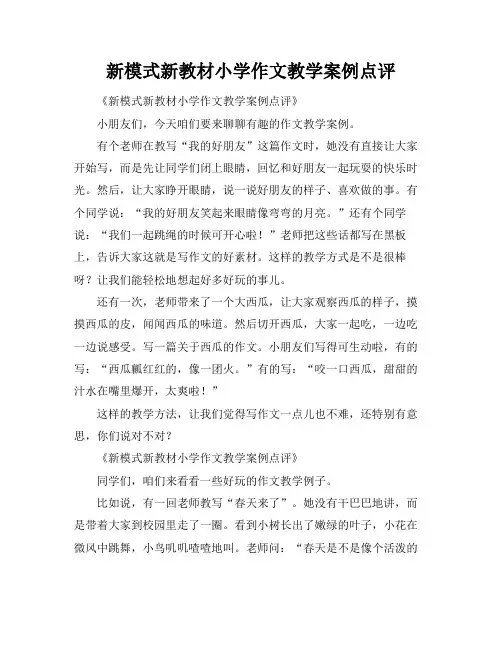 新模式新教材小学作文教学案例点评

《新模式新教材小学作文教学案例点评》

小朋友们，今天咱们要来聊聊有趣的作文教学案例。

有个老师在教写“我的好朋友”这篇作文时，她没有直接让大家开始写，而是先让同学们闭上眼睛，回忆和好朋友一起玩耍的快乐时光。然后，让大家睁开眼睛，说一说好朋友的样子、喜欢做的事。有个同学说：“我的好朋友笑起来眼睛像弯弯的月亮。”还有个同学说：“我们一起跳绳的时候可开心啦！”老师把这些话都写在黑板上，告诉大家这就是写作文的好素材。这样的教学方式是不是很棒呀？让我们能轻松地想起好多好玩的事儿。

还有一次，老师带来了一个大西瓜，让大家观察西瓜的样子，摸摸西瓜的皮，闻闻西瓜的味道。然后切开西瓜，大家一起吃，一边吃一边说感受。写一篇关于西瓜的作文。小朋友们写得可生动啦，有的写：“西瓜瓤红红的，像一团火。”有的写：“咬一口西瓜，甜甜的汁水在嘴里爆开，太爽啦！”

这样的教学方法，让我们觉得写作文一点儿也不难，还特别有意思，你们说对不对？

《新模式新教材小学作文教学案例点评》

同学们，咱们来看看一些好玩的作文教学例子。

比如说，有一回老师教写“春天来了”。她没有干巴巴地讲，而是带着大家到校园里走了一圈。看到小树长出了嫩绿的叶子，小花在微风中跳舞，小鸟叽叽喳喳地叫。老师问：“春天是不是像个活泼的